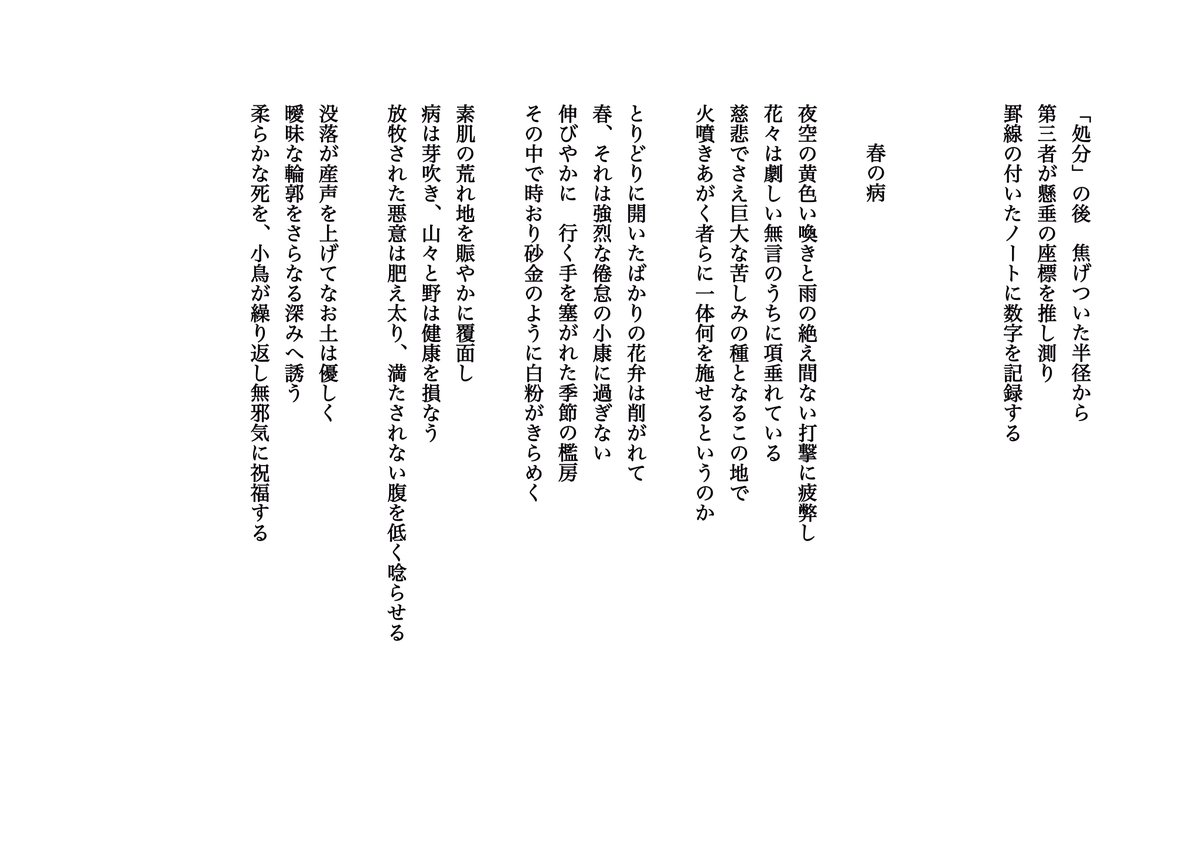 「処分」の後　焦げついた半径から
第三者が懸垂の座標を推し測り
罫線の付いたノートに数字を記録する

春の病

夜空の黄色い喚きと雨の絶え間ない打撃に疲弊し
花々は劇しい無言のうちに項垂れている
慈悲でさえ巨大な苦しみの種となるこの地で
火噴きあがく者らに一体何を施せるというのか

とりどりに開いたばかりの花弁は削がれて
春、それは強烈な倦怠の小康に過ぎない
伸びやかに　行く手を塞がれた季節の檻房
その中で時おり砂金のように白粉がきらめく

素肌の荒れ地を賑やかに覆面し
病は芽吹き、山々と野は健康を損なう
放牧された悪意は肥え太り、満たされない腹を低く唸らせる

没落が産声を上げてなお土は優しく
曖昧な輪郭をさらなる深みへ誘う
柔らかな死を、小鳥が繰り返し無邪気に祝福する